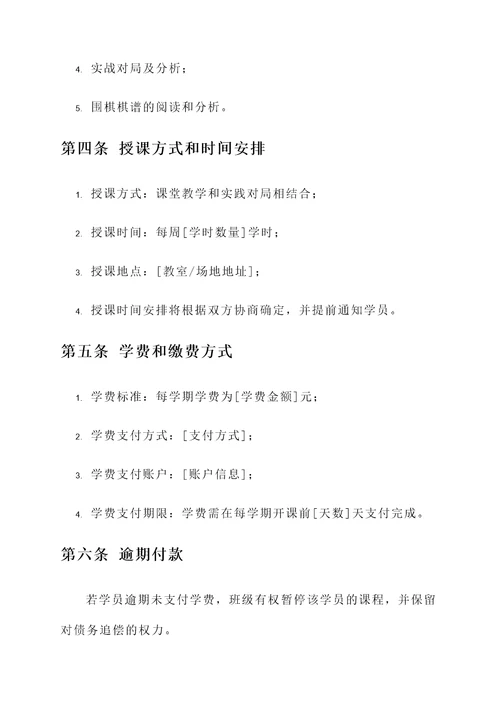 4. 实战对局及分析；

5. 围棋棋谱的阅读和分析。

第四条 授课方式和时间安排

1. 授课方式：课堂教学和实践对局相结合；

2. 授课时间：每周[学时数量]学时；

3. 授课地点：[教室/场地地址]；

4. 授课时间安排将根据双方协商确定，并提前通知学员。

第五条 学费和缴费方式

1. 学费标准：每学期学费为[学费金额]元；

2. 学费支付方式：[支付方式]；

3. 学费支付账户：[账户信息]；

4. 学费支付期限：学费需在每学期开课前[天数]天支付完成。

第六条 逾期付款

若学员逾期未支付学费，班级有权暂停该学员的课程，并保留对债务追偿的权力。